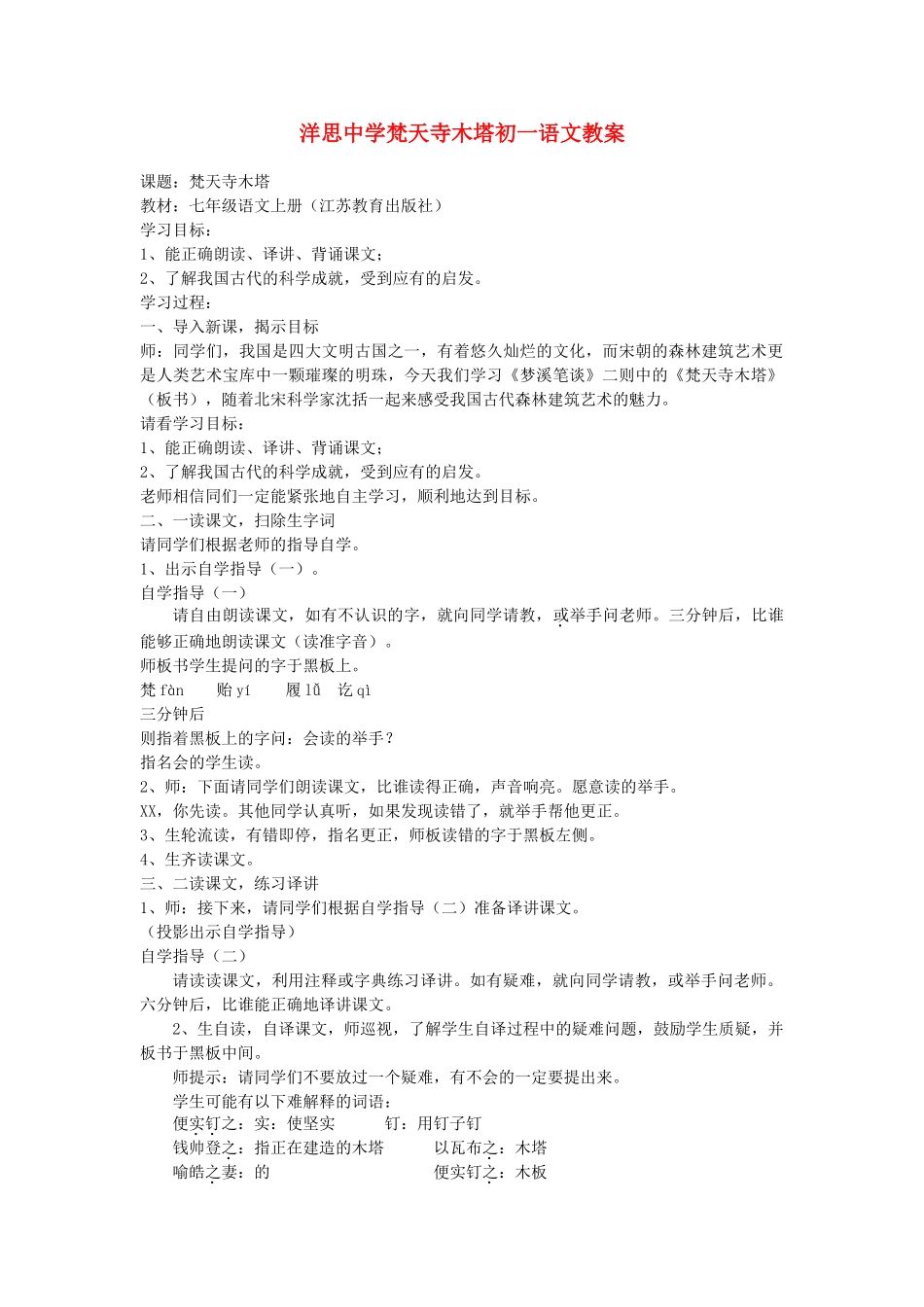 洋思中学梵天寺木塔初一语文教案

课题：梵天寺木塔
教材：七年级语文上册（江苏教育出版社）
学习目标：
1、能正确朗读、译讲、背诵课文；
2、了解我国古代的科学成就，受到应有的启发。
学习过程：
一、导入新课，揭示目标
师：同学们，我国是四大文明古国之一，有着悠久灿烂的文化，而宋朝的森林建筑艺术更是人类艺术宝库中一颗璀璨的明珠，今天我们学习《梦溪笔谈》二则中的《梵天寺木塔》（板书），随着北宋科学家沈括一起来感受我国古代森林建筑艺术的魅力。
请看学习目标：
1、能正确朗读、译讲、背诵课文；
2、了解我国古代的科学成就，受到应有的启发。
老师相信同们一定能紧张地自主学习，顺利地达到目标。
二、一读课文，扫除生字词
请同学们根据老师的指导自学。
1、出示自学指导（一）。
自学指导（一）
请自由朗读课文，如有不认识的字，就向同学请教，或举手问老师。三分钟后，比谁能够正确地朗读课文（读准字音）。
师板书学生提问的字于黑板上。
梵 fàn　　贻 yí　　履 lǚ　讫 qì
三分钟后
则指着黑板上的字问：会读的举手？
指名会的学生读。
2、师：下面请同学们朗读课文，比谁读得正确，声音响亮。愿意读的举手。
XX，你先读。其他同学认真听，如果发现读错了，就举手帮他更正。
3、生轮流读，有错即停，指名更正，师板读错的字于黑板左侧。
4、生齐读课文。
三、二读课文，练习译讲
1、师：接下来，请同学们根据自学指导（二）准备译讲课文。
（投影出示自学指导）
自学指导（二）
请读读课文，利用注释或字典练习译讲。如有疑难，就向同学请教，或举手问老师。六分钟后，比谁能正确地译讲课文。
2、生自读，自译课文，师巡视，了解学生自译过程中的疑难问题，鼓励学生质疑，并板书于黑板中间。
师提示：请同学们不要放过一个疑难，有不会的一定要提出来。
学生可能有以下难解释的词语：
便实钉之：实：使坚实　　钉：用钉子钉
钱帅登之：指正在建造的木塔　　以瓦布之：木塔
喻皓之妻：的　　便实钉之：木板